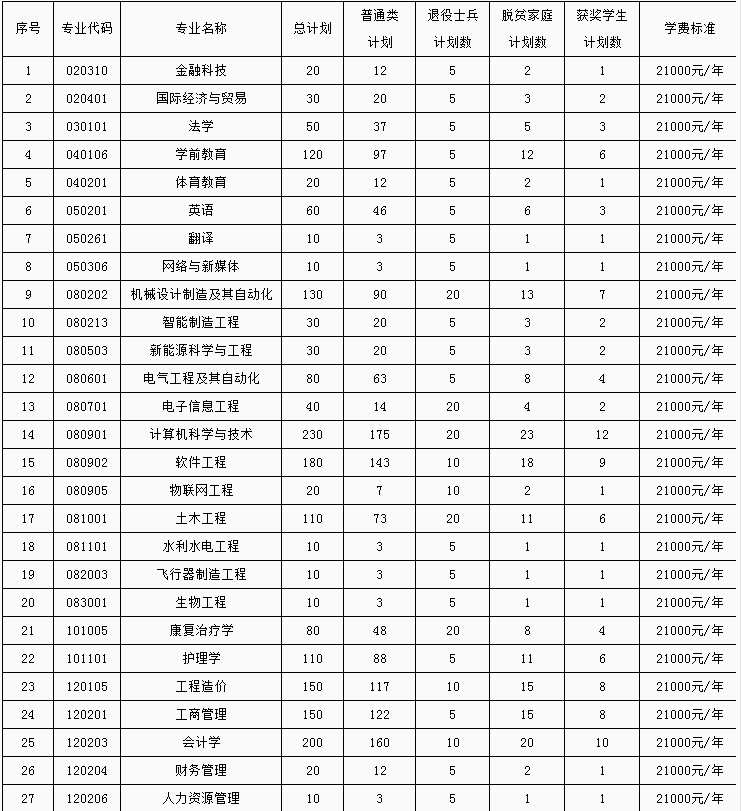 | 序号 | 专业代码 | 专业名称 | 总计划 | 普通类计划 | 退役士兵计划数 | 脱贫家庭计划数 | 获奖学生计划数 | 学费标准 |
|---|---|---|---|---|---|---|---|---|
| 1 | 020310 | 金融科技 | 20 | 12 | 5 | 2 | 1 | 21000元/年 |
| 2 | 020401 | 国际经济与贸易 | 30 | 20 | 5 | 3 | 2 | 21000元/年 |
| 3 | 030101 | 法学 | 50 | 37 | 5 | 5 | 3 | 21000元/年 |
| 4 | 040106 | 学前教育 | 120 | 97 | 5 | 12 | 6 | 21000元/年 |
| 5 | 040201 | 体育教育 | 20 | 12 | 5 | 2 | 1 | 21000元/年 |
| 6 | 050201 | 英语 | 60 | 46 | 5 | 6 | 3 | 21000元/年 |
| 7 | 050261 | 翻译 | 10 | 3 | 5 | 1 | 1 | 21000元/年 |
| 8 | 050306 | 网络与新媒体 | 10 | 3 | 5 | 1 | 1 | 21000元/年 |
| 9 | 080202 | 机械设计制造及其自动化 | 130 | 90 | 20 | 13 | 7 | 21000元/年 |
| 10 | 080213 | 智能制造工程 | 30 | 20 | 5 | 3 | 2 | 21000元/年 |
| 11 | 080503 | 新能源科学与工程 | 30 | 20 | 5 | 3 | 2 | 21000元/年 |
| 12 | 080601 | 电气工程及其自动化 | 80 | 63 | 5 | 8 | 4 | 21000元/年 |
| 13 | 080701 | 电子信息工程 | 40 | 14 | 20 | 4 | 2 | 21000元/年 |
| 14 | 080901 | 计算机科学与技术 | 230 | 175 | 20 | 23 | 12 | 21000元/年 |
| 15 | 080902 | 软件工程 | 180 | 143 | 10 | 18 | 9 | 21000元/年 |
| 16 | 080905 | 物联网工程 | 20 | 7 | 10 | 2 | 1 | 21000元/年 |
| 17 | 081001 | 土木工程 | 110 | 73 | 20 | 11 | 6 | 21000元/年 |
| 18 | 081101 | 水利水电工程 | 10 | 3 | 5 | 1 | 1 | 21000元/年 |
| 19 | 082003 | 飞行器制造工程 | 10 | 3 | 5 | 1 | 1 | 21000元/年 |
| 20 | 083001 | 生物工程 | 10 | 3 | 5 | 1 | 1 | 21000元/年 |
| 21 | 101005 | 康复治疗学 | 80 | 48 | 20 | 8 | 4 | 21000元/年 |
| 22 | 101101 | 护理学 | 110 | 88 | 5 | 11 | 6 | 21000元/年 |
| 23 | 120105 | 工程造价 | 150 | 117 | 10 | 15 | 8 | 21000元/年 |
| 24 | 120201 | 工商管理 | 150 | 122 | 5 | 15 | 8 | 21000元/年 |
| 25 | 120203 | 会计学 | 200 | 160 | 10 | 20 | 10 | 21000元/年 |
| 26 | 120204 | 财务管理 | 20 | 12 | 5 | 2 | 1 | 21000元/年 |
| 27 | 120206 | 人力资源管理 | 10 | 3 | 5 | 1 | 1 | 21000元/年 |